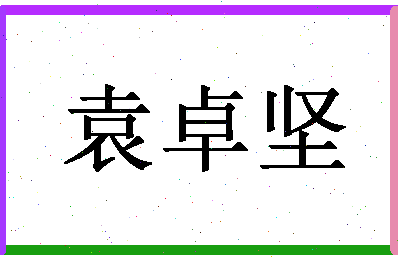 袁卓坚